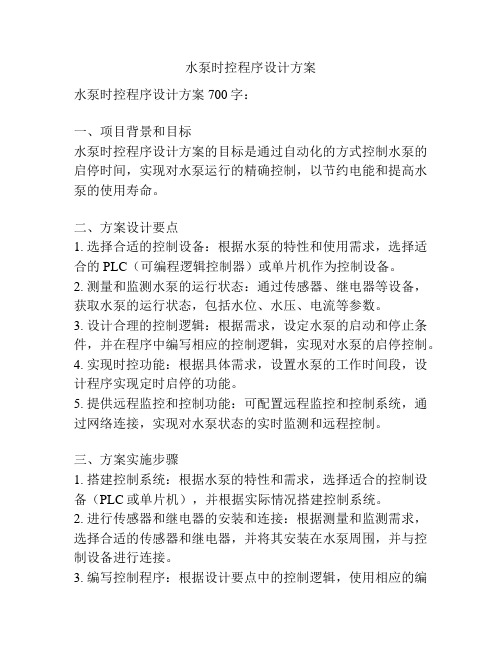 水泵时控程序设计方案

水泵时控程序设计方案 700 字：

一、项目背景和目标
水泵时控程序设计方案的目标是通过自动化的方式控制水泵的启停时间，实现对水泵运行的精确控制，以节约电能和提高水泵的使用寿命。

二、方案设计要点
1. 选择合适的控制设备：根据水泵的特性和使用需求，选择适合的 PLC（可编程逻辑控制器）或单片机作为控制设备。
2. 测量和监测水泵的运行状态：通过传感器、继电器等设备，获取水泵的运行状态，包括水位、水压、电流等参数。
3. 设计合理的控制逻辑：根据需求，设定水泵的启动和停止条件，并在程序中编写相应的控制逻辑，实现对水泵的启停控制。
4. 实现时控功能：根据具体需求，设置水泵的工作时间段，设计程序实现定时启停的功能。
5. 提供远程监控和控制功能：可配置远程监控和控制系统，通过网络连接，实现对水泵状态的实时监测和远程控制。

三、方案实施步骤
1. 搭建控制系统：根据水泵的特性和需求，选择适合的控制设备（PLC 或单片机），并根据实际情况搭建控制系统。
2. 进行传感器和继电器的安装和连接：根据测量和监测需求，选择合适的传感器和继电器，并将其安装在水泵周围，并与控制设备进行连接。
3. 编写控制程序：根据设计要点中的控制逻辑，使用相应的编